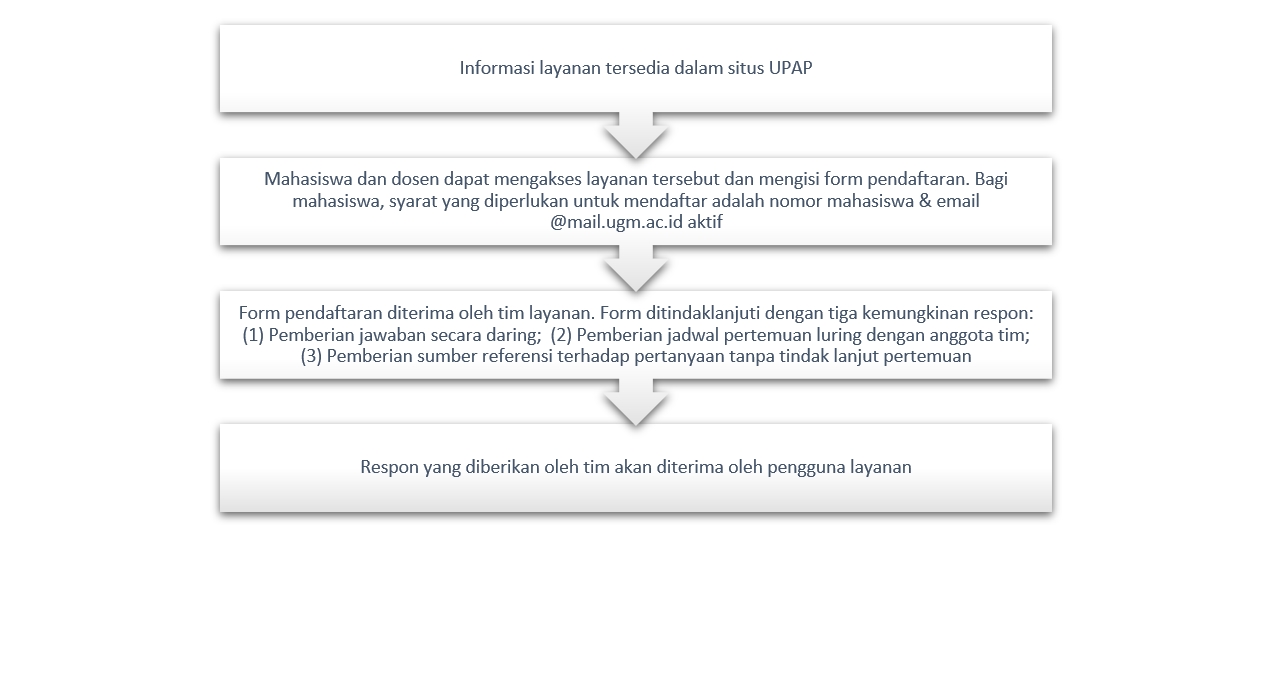 Informasi layanan tersedia dalam situs UPAP

Mahasiswa dan dosen dapat mengakses layanan tersebut dan mengisi form pendaftaran. Bagi mahasiswa, syarat yang diperlukan untuk mendaftar adalah nomor mahasiswa & email @mail.ugm.ac.id aktif

Form pendaftaran diterima oleh tim layanan. Form ditindaklanjuti dengan tiga kemungkinan respon: (1) Pemberian jawaban secara daring; (2) Pemberian jadwal pertemuan luring dengan anggota tim; (3) Pemberian sumber referensi terhadap pertanyaan tanpa tindak lanjut pertemuan

Respon yang diberikan oleh tim akan diterima oleh pengguna layanan